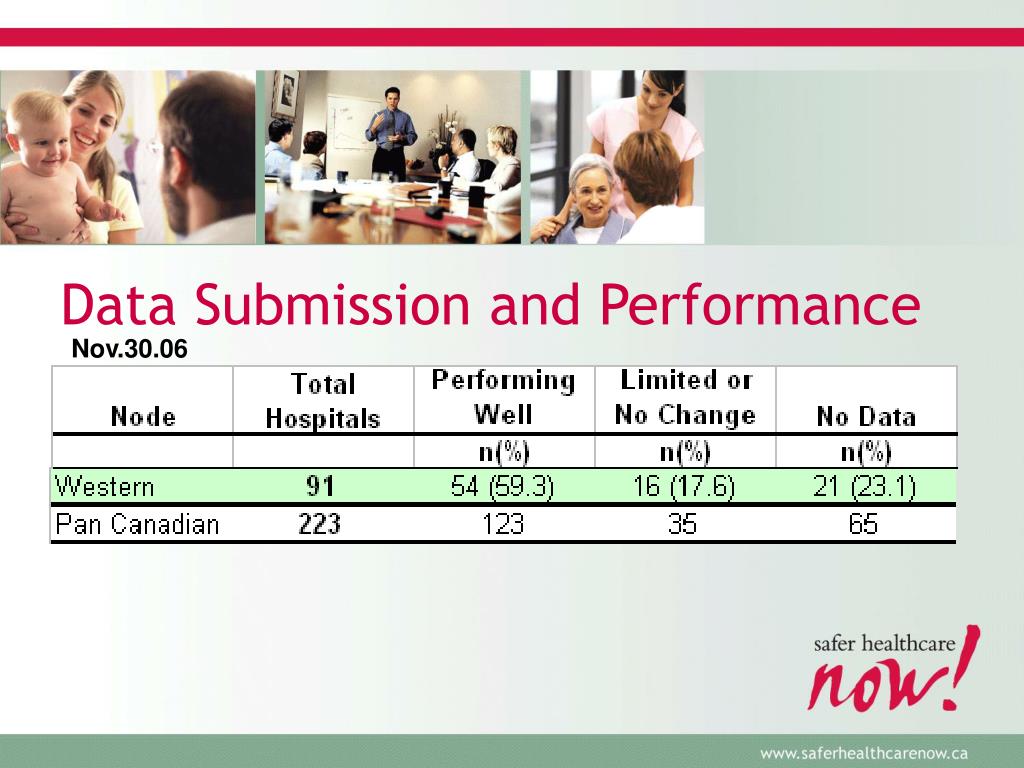 Data Submission and Performance

Nov.30.06

| Node | Total Hospitals | Performing Well | Limited or No Change | No Data |
|---|---|---|---|---|
| | | n(%) | n(%) | n(%) |
| Western | 91 | 54 (59.3) | 16 (17.6) | 21 (23.1) |
| Pan Canadian | 223 | 123 | 35 | 65 |

safer healthcare now!

www.saferhealthcarenow.ca